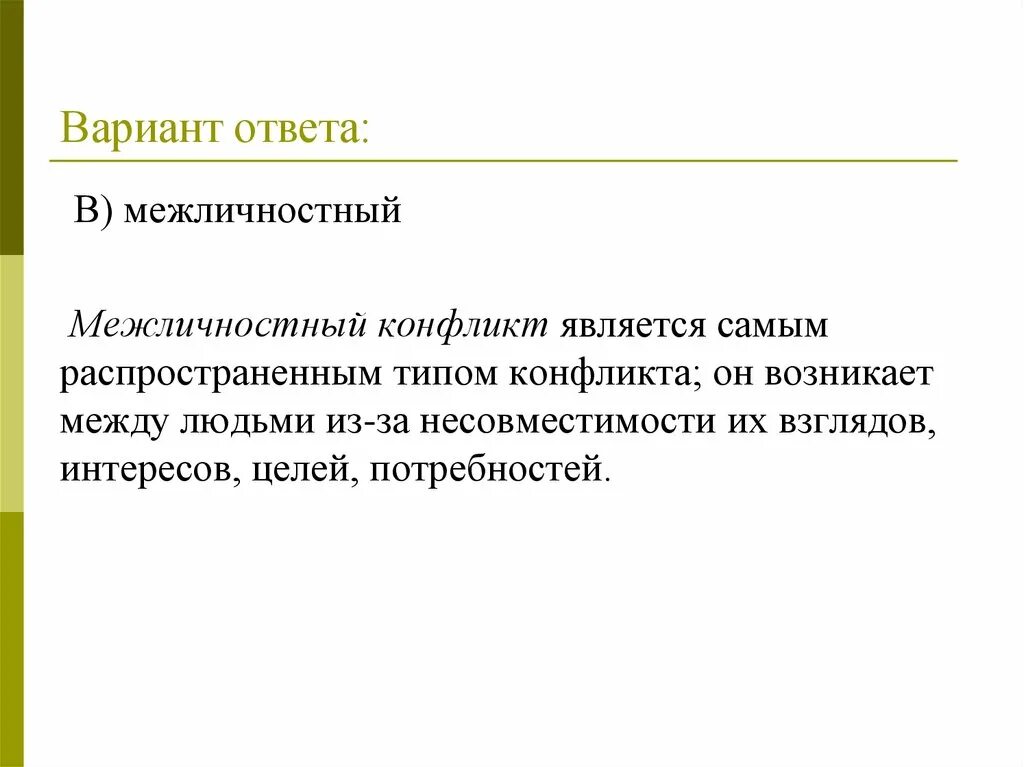 Вариант ответа:

В) межличностный

Межличностный конфликт является самым распространенным типом конфликта; он возникает между людьми из-за несовместимости их взглядов, интересов, целей, потребностей.